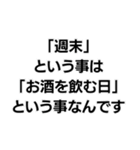 「週末」
という事は
「お酒を飲む日」
という事なんです